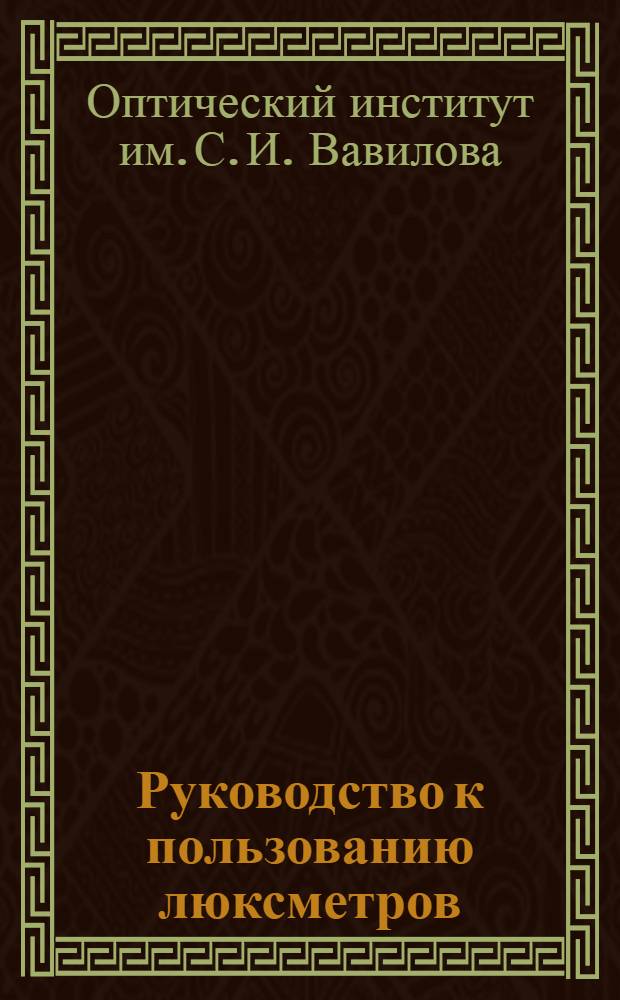 Оптический институт им. С. И. Вавилова

Руководство к пользованию люксметров